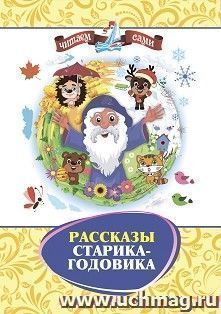 читаем сами

РАССКАЗЫ СТАРИКА-ГОДОВИКА

www.uchmag.ru